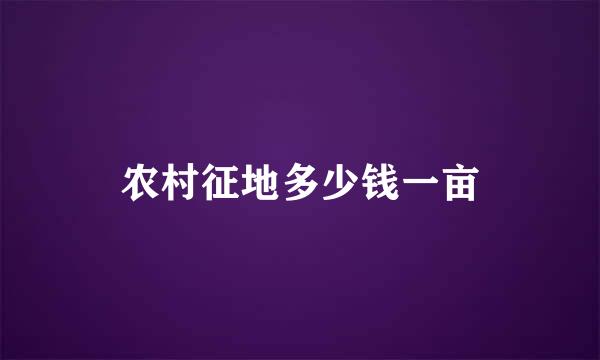 农村征地多少钱一亩